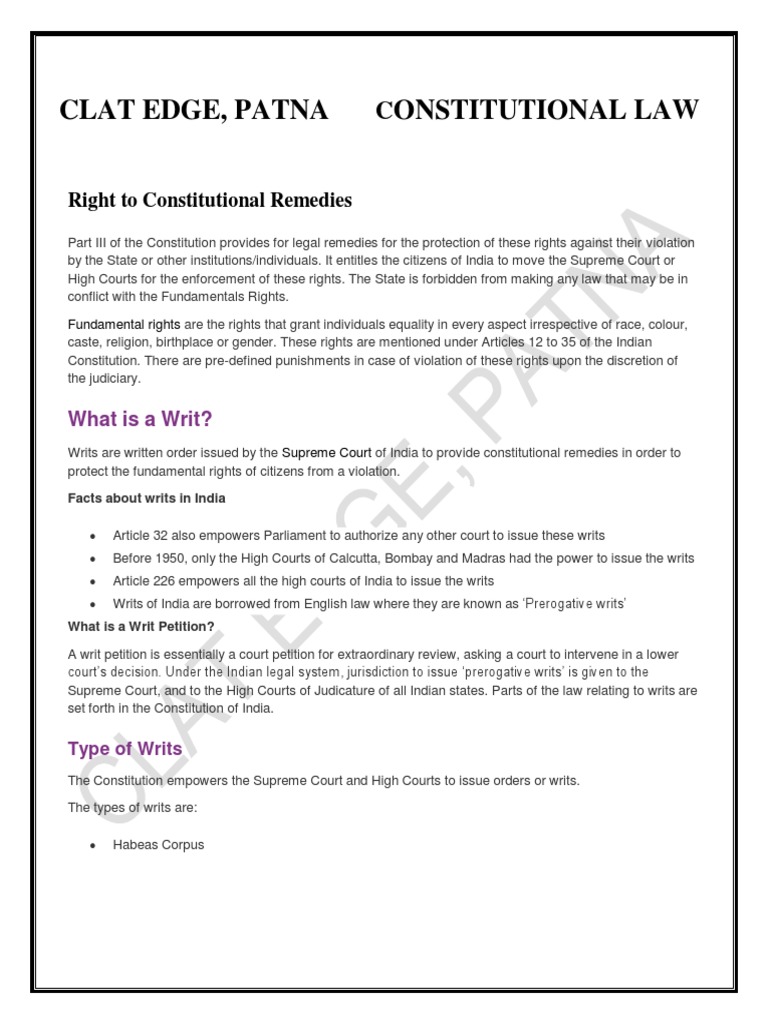 CLAT EDGE, PATNA CONSTITUTIONAL LAW

Right to Constitutional Remedies

Part III of the Constitution provides for legal remedies for the protection of these rights against their violation by the State or other institutions/individuals. It entitles the citizens of India to move the Supreme Court or High Courts for the enforcement of these rights. The State is forbidden from making any law that may be in conflict with the Fundamentals Rights.

Fundamental rights are the rights that grant individuals equality in every aspect irrespective of race, colour, caste, religion, birthplace or gender. These rights are mentioned under Articles 12 to 35 of the Indian Constitution. There are pre-defined punishments in case of violation of these rights upon the discretion of the judiciary.

What is a Writ?

Writs are written order issued by the Supreme Court of India to provide constitutional remedies in order to protect the fundamental rights of citizens from a violation.

Facts about writs in India

• Article 32 also empowers Parliament to authorize any other court to issue these writs
• Before 1950, only the High Courts of Calcutta, Bombay and Madras had the power to issue the writs
• Article 226 empowers all the high courts of India to issue the writs
• Writs of India are borrowed from English law where they are known as 'Prerogative writs'

What is a Writ Petition?

A writ petition is essentially a court petition for extraordinary review, asking a court to intervene in a lower court's decision. Under the Indian legal system, jurisdiction to issue 'prerogative writs' is given to the Supreme Court, and to the High Courts of Judicature of all Indian states. Parts of the law relating to writs are set forth in the Constitution of India.

Type of Writs

The Constitution empowers the Supreme Court and High Courts to issue orders or writs.

The types of writs are:

• Habeas Corpus

CLAT EDGE, PATNA